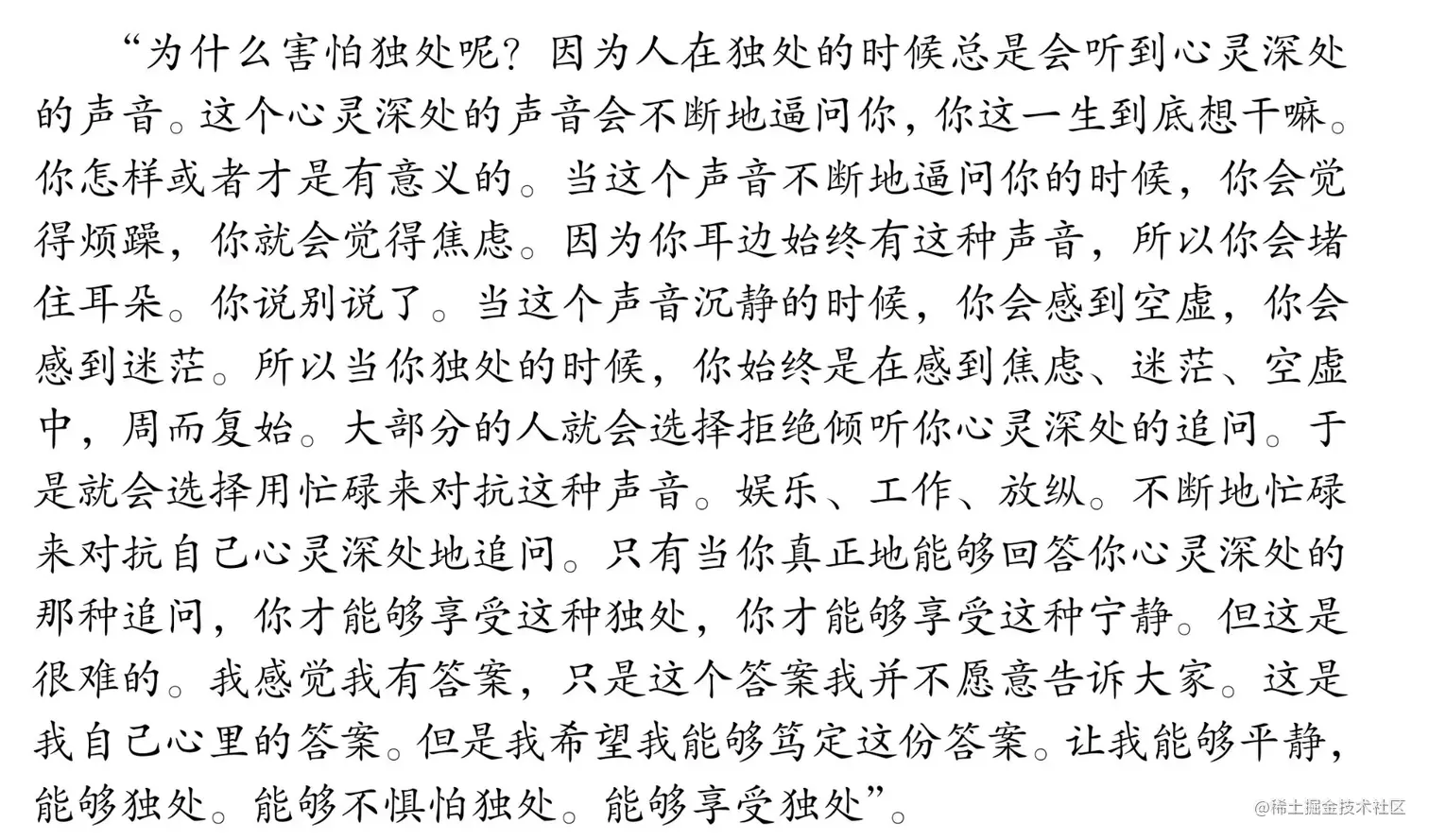 “为什么害怕独处呢？因为人在独处的时候总是会听到心灵深处的声音。这个心灵深处的声音会不断地逼问你，你这一生到底想干嘛。你怎样或者才是有意义的。当这个声音不断地逼问你的时候，你会觉得烦躁，你就会觉得焦虑。因为你耳边始终有这种声音，所以你会堵住耳朵。你说别说了。当这个声音沉静的时候，你会感到空虚，你会感到迷茫。所以当你独处的时候，你始终是在感到焦虑、迷茫、空虚中，周而复始。大部分的人就会选择拒绝倾听你心灵深处的追问。于是就会选择用忙碌来对抗这种声音。娱乐、工作、放纵。不断地忙碌来对抗自己心灵深处地追问。只有当你真正地能够回答你心灵深处的那种追问，你才能够享受这种独处，你才能够享受这种宁静。但这是很难的。我感觉我有答案，只是这个答案我并不愿意告诉大家。这是我自己心里的答案。但是我希望我能够笃定这份答案。让我能够平静，能够独处。能够不惧怕独处。能够享受独处”。

@稀土掘金技术社区